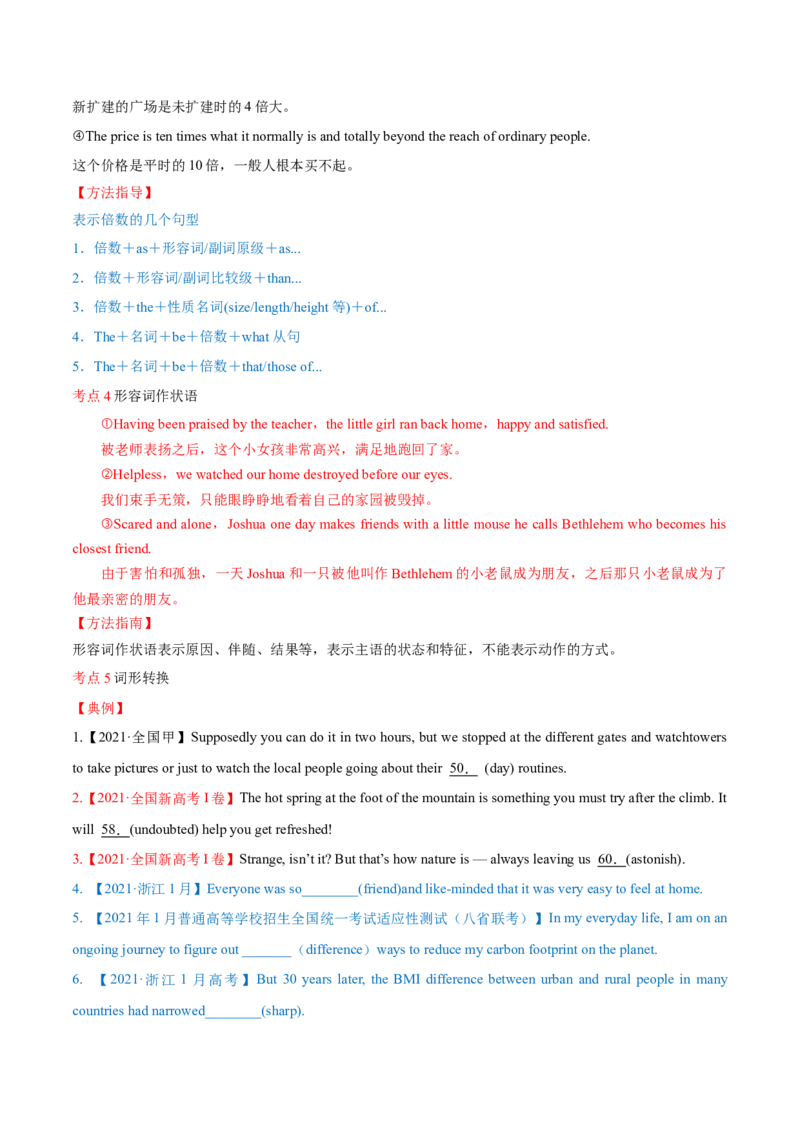 新扩建的广场是未扩建时的 4 倍大。

④The price is ten times what it normally is and totally beyond the reach of ordinary people.

这个价格是平时的 10 倍，一般人根本买不起。

【方法指导】

表示倍数的几个句型

1．倍数＋as＋形容词/副词原级＋as...

2．倍数＋形容词/副词比较级＋than...

3．倍数＋the＋性质名词(size/length/height 等)＋of...

4．The＋名词＋be＋倍数＋what 从句

5．The＋名词＋be＋倍数＋that/those of...

考点 4 形容词作状语

①Having been praised by the teacher，the little girl ran back home，happy and satisfied.

被老师表扬之后，这个小女孩非常高兴，满足地跑回了家。

②Helpless，we watched our home destroyed before our eyes.

我们束手无策，只能眼睁睁地看着自己的家园被毁掉。

③Scared and alone，Joshua one day makes friends with a little mouse he calls Bethlehem who becomes his closest friend.

由于害怕和孤独，一天 Joshua 和一只被他叫作 Bethlehem 的小老鼠成为朋友，之后那只小老鼠成为了他最亲密的朋友。

【方法指南】

形容词作状语表示原因、伴随、结果等，表示主语的状态和特征，不能表示动作的方式。

考点 5 词形转换

【典例】

1.【2021·全国甲】Supposedly you can do it in two hours, but we stopped at the different gates and watchtowers to take pictures or just to watch the local people going about their 50. (day) routines.

2.【2021·全国新高考 I 卷】The hot spring at the foot of the mountain is something you must try after the climb. It will 58. (undoubted) help you get refreshed!

3.【2021·全国新高考 I 卷】Strange, isn't it? But that's how nature is — always leaving us 60. (astonish).

4. 【2021·浙江 1 月】Everyone was so________(friend)and like-minded that it was very easy to feel at home.

5. 【2021 年 1 月普通高等学校招生全国统一考试适应性测试（八省联考）】In my everyday life, I am on an ongoing journey to figure out _______（difference）ways to reduce my carbon footprint on the planet.

6. 【2021·浙江 1 月高考】But 30 years later, the BMI difference between urban and rural people in many countries had narrowed________(sharp).